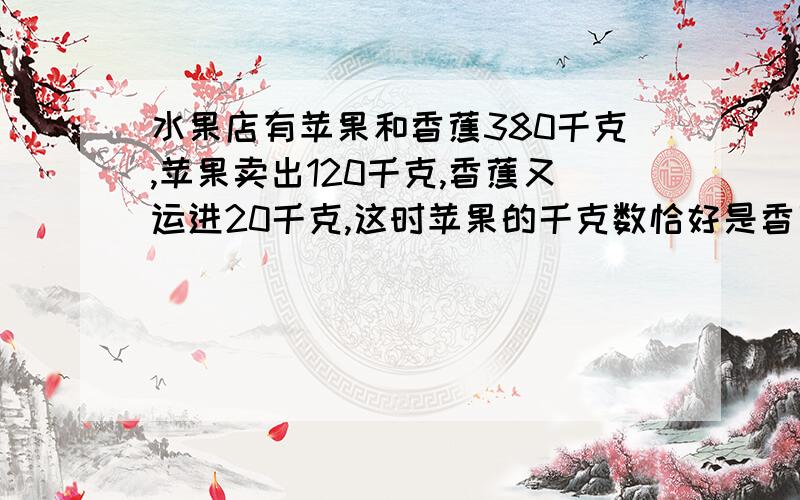 水果店有苹果和香蕉380千克,苹果卖出120千克,香蕉又运进20千克,这时苹果的千克数恰好是香